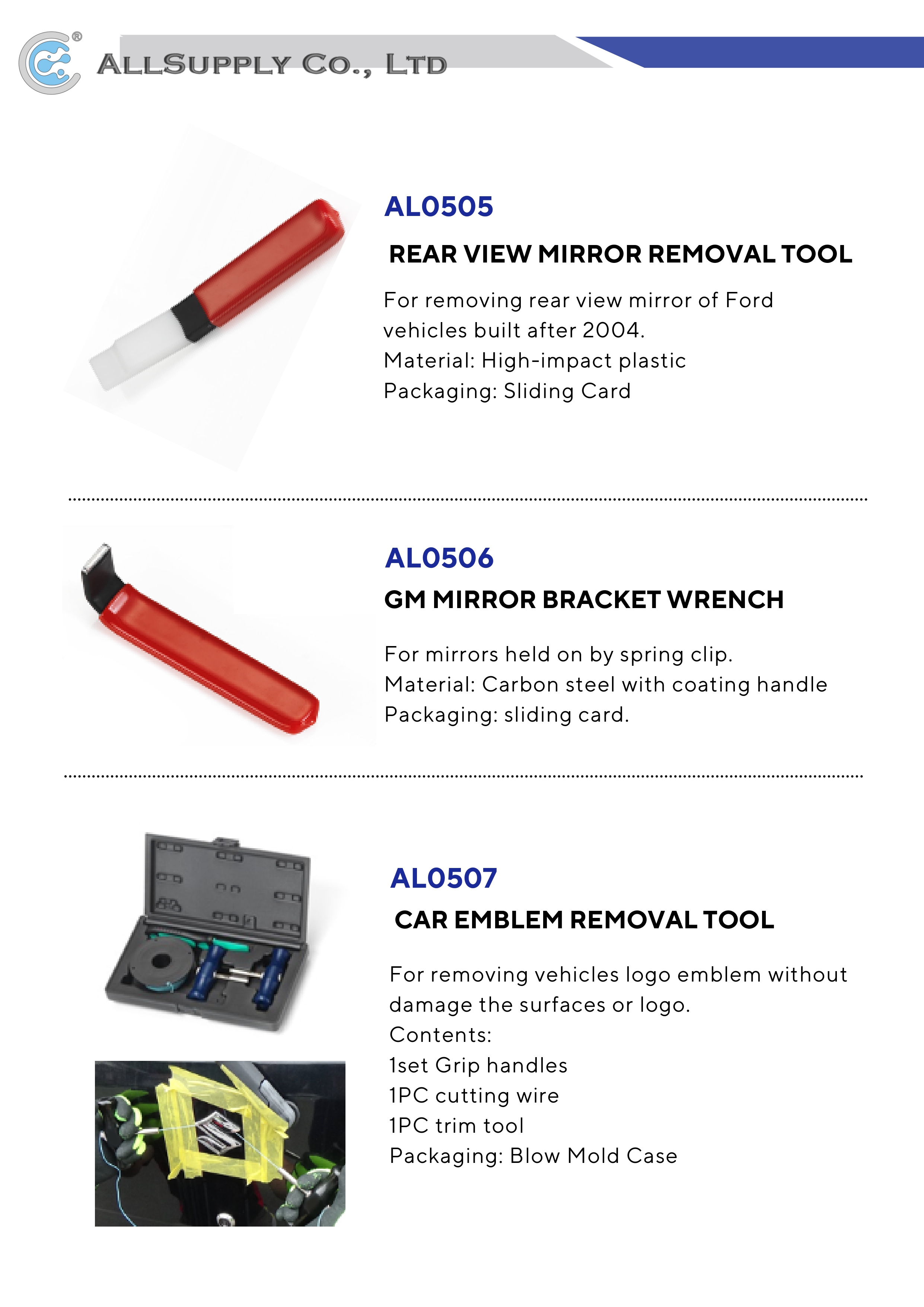 ALLSUPPLY CO., LTD

AL0505

REAR VIEW MIRROR REMOVAL TOOL

For removing rear view mirror of Ford vehicles built after 2004.
Material: High-impact plastic
Packaging: Sliding Card

AL0506

GM MIRROR BRACKET WRENCH

For mirrors held on by spring clip.
Material: Carbon steel with coating handle
Packaging: sliding card.

AL0507

CAR EMBLEM REMOVAL TOOL

For removing vehicles logo emblem without damage the surfaces or logo.
Contents:
1set Grip handles
1PC cutting wire
1PC trim tool
Packaging: Blow Mold Case